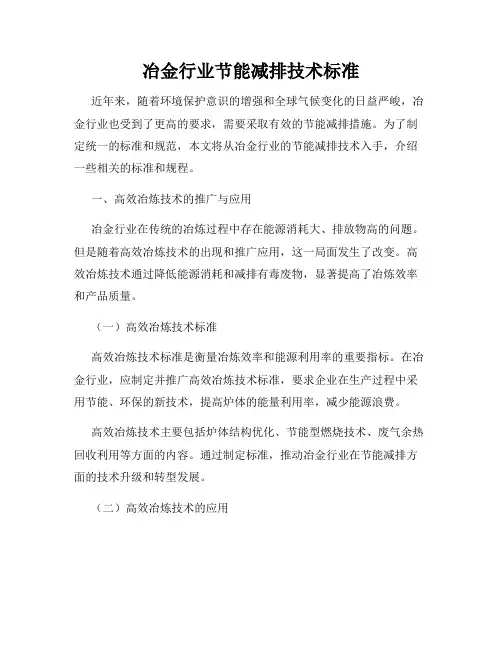 冶金行业节能减排技术标准

近年来，随着环境保护意识的增强和全球气候变化的日益严峻，冶金行业也受到了更高的要求，需要采取有效的节能减排措施。为了制定统一的标准和规范，本文将从冶金行业的节能减排技术入手，介绍一些相关的标准和规程。

一、高效冶炼技术的推广与应用

冶金行业在传统的冶炼过程中存在能源消耗大、排放物高的问题。但是随着高效冶炼技术的出现和推广应用，这一局面发生了改变。高效冶炼技术通过降低能源消耗和减排有毒废物，显著提高了冶炼效率和产品质量。

（一）高效冶炼技术标准

高效冶炼技术标准是衡量冶炼效率和能源利用率的重要指标。在冶金行业，应制定并推广高效冶炼技术标准，要求企业在生产过程中采用节能、环保的新技术，提高炉体的能量利用率，减少能源浪费。

高效冶炼技术主要包括炉体结构优化、节能型燃烧技术、废气余热回收利用等方面的内容。通过制定标准，推动冶金行业在节能减排方面的技术升级和转型发展。

（二）高效冶炼技术的应用